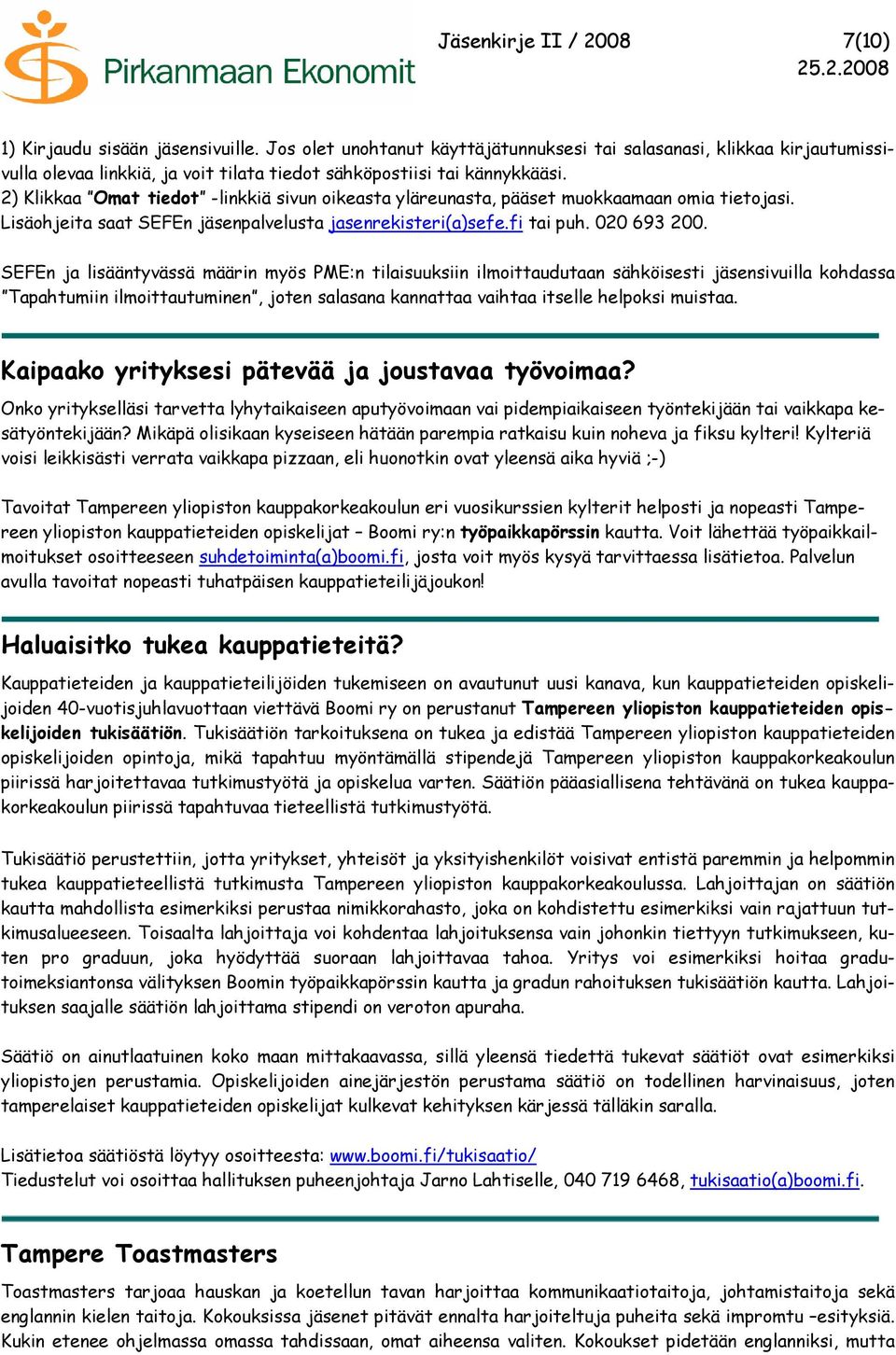 Pirkanmaan Ekonomit

Jäsenkirje II / 2008

7(10)
25.2.2008

1) Kirjaudu sisään jäsensivuille. Jos olet unohtanut käyttäjätunnuksesi tai salasanasi, klikkaa kirjautumissivulla olevaa linkkiä, ja voit tilata tiedot sähköpostiisi tai kännykkääsi.
2) Klikkaa "Omat tiedot" -linkkiä sivun oikeasta yläreunasta, pääset muokkaamaan omia tietojasi. Lisäohjeita saat SEFEn jäsenpalvelusta jasenrekisteri(a)sefe.fi tai puh. 020 693 200.

SEFEn ja lisääntyvässä määrin myös PME:n tilaisuuksiin ilmoittaudutaan sähköisesti jäsensivuilla kohdassa "Tapahtumiin ilmoittautuminen", joten salasana kannattaa vaihtaa itselle helpoksi muistaa.

Kaipaako yrityksesi pätevää ja joustavaa työvoimaa?

Onko yritykselläsi tarvetta lyhytaikaiseen aputyövoimaan vai pidempiaikaiseen työntekijään tai vaikkapa kesätyöntekijään? Mikäpä olisikaan kyseiseen hätään parempia ratkaisu kuin noheva ja fiksu kylteri! Kylteriä voisi leikkisästi verrata vaikkapa pizzaan, eli huonotkin ovat yleensä aika hyviä ;-)

Tavoitat Tampereen yliopiston kauppakorkeakoulun eri vuosikurssien kylterit helposti ja nopeasti Tampereen yliopiston kauppatieteiden opiskelijat – Boomi ry:n työpaikkapörssin kautta. Voit lähettää työpaikkailmoitukset osoitteeseen suhdetoiminta(a)boomi.fi, josta voit myös kysyä tarvittaessa lisätietoa. Palvelun avulla tavoitat nopeasti tuhatpäisen kauppatieteilijäjoukon!

Haluaisitko tukea kauppatieteitä?

Kauppatieteiden ja kauppatieteilijöiden tukemiseen on avautunut uusi kanava, kun kauppatieteiden opiskelijoiden 40-vuotisjuhlavuottaan viettävä Boomi ry on perustanut Tampereen yliopiston kauppatieteiden opiskelijoiden tukisäätiön. Tukisäätiön tarkoituksena on tukea ja edistää Tampereen yliopiston kauppatieteiden opiskelijoiden opintoja, mikä tapahtuu myöntämällä stipendejä Tampereen yliopiston kauppakorkeakoulun piirissä harjoitettavaa tutkimustyötä ja opiskelua varten. Säätiön pääasiallisena tehtävänä on tukea kauppakorkeakoulun piirissä tapahtuvaa tieteellistä tutkimustyötä.

Tukisäätiö perustettiin, jotta yritykset, yhteisöt ja yksityishenkilöt voisivat entistä paremmin ja helpommin tukea kauppatieteellistä tutkimusta Tampereen yliopiston kauppakorkeakoulussa. Lahjoittajan on säätiön kautta mahdollista esimerkiksi perustaa nimikkorahasto, joka on kohdistettu esimerkiksi vain rajattuun tutkimusalueeseen. Toisaalta lahjoittaja voi kohdentaa lahjoituksensa vain johonkin tiettyyn tutkimukseen, kuten pro graduun, joka hyödyttää suoraan lahjoittavaa tahoa. Yritys voi esimerkiksi hoitaa gradutoimeksiantonsa välityksen Boomin työpaikkapörssin kautta ja gradun rahoituksen tukisäätiön kautta. Lahjoituksen saajalle säätiön lahjoittama stipendi on veroton apuraha.

Säätiö on ainutlaatuinen koko maan mittakaavassa, sillä yleensä tiedettä tukevat säätiöt ovat esimerkiksi yliopistojen perustamia. Opiskelijoiden ainejärjestön perustama säätiö on todellinen harvinaisuus, joten tamperelaiset kauppatieteiden opiskelijat kulkevat kehityksen kärjessä tälläkin saralla.

Lisätietoa säätiöstä löytyy osoitteesta: www.boomi.fi/tukisaatio/
Tiedustelut voi osoittaa hallituksen puheenjohtaja Jarno Lahtiselle, 040 719 6468, tukisaatio(a)boomi.fi.

Tampere Toastmasters

Toastmasters tarjoaa hauskan ja koetellun tavan harjoittaa kommunikaatiotaitoja, johtamistaitoja sekä englannin kielen taitoja. Kokouksissa jäsenet pitävät ennalta harjoiteltuja puheita sekä impromtu –esityksiä. Kukin etenee ohjelmassa omassa tahdissaan, omat aiheensa valiten. Kokoukset pidetään englanniksi, mutta